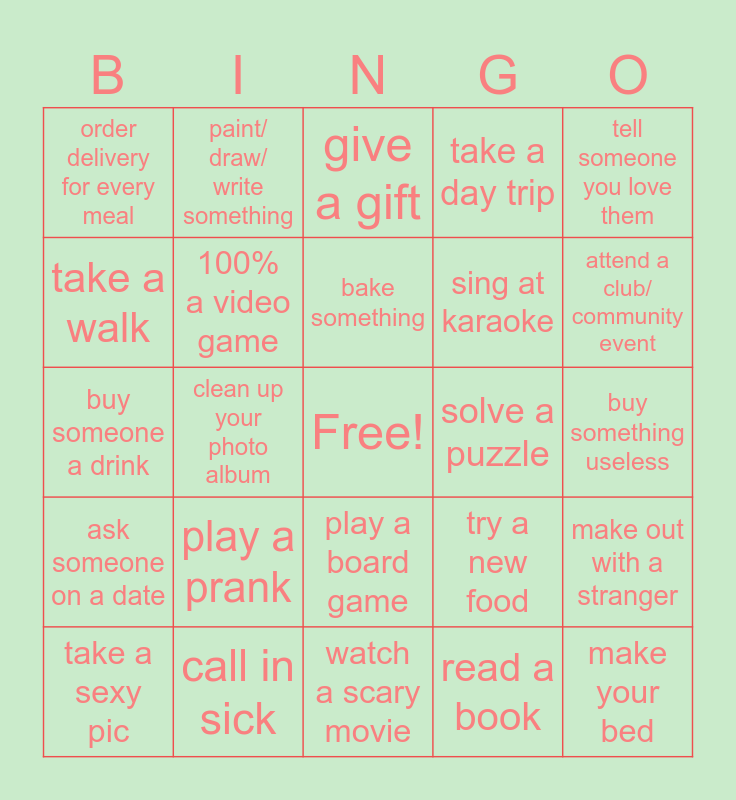 | B | I | N | G | O |
|---|---|---|---|---|
| order delivery for every meal | paint/ draw/ write something | give a gift | take a day trip | tell someone you love them |
| take a walk | 100% a video game | bake something | sing at karaoke | attend a club/ community event |
| buy someone a drink | clean up your photo album | Free! | solve a puzzle | buy something useless |
| ask someone on a date | play a prank | play a board game | try a new food | make out with a stranger |
| take a sexy pic | call in sick | watch a scary movie | read a book | make your bed |